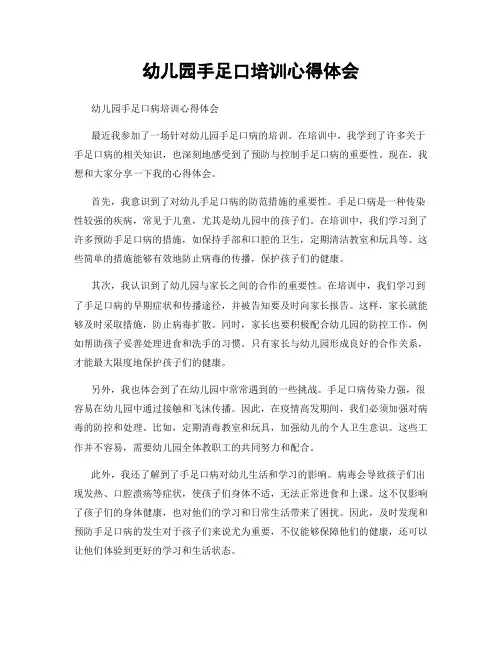 幼儿园手足口培训心得体会

幼儿园手足口病培训心得体会

最近我参加了一场针对幼儿园手足口病的培训。在培训中，我学到了许多关于手足口病的相关知识，也深刻地感受到了预防与控制手足口病的重要性。现在，我想和大家分享一下我的心得体会。

首先，我意识到了对幼儿手足口病的防范措施的重要性。手足口病是一种传染性较强的疾病，常见于儿童，尤其是幼儿园中的孩子们。在培训中，我们学习到了许多预防手足口病的措施，如保持手部和口腔的卫生，定期清洁教室和玩具等。这些简单的措施能够有效地防止病毒的传播，保护孩子们的健康。

其次，我认识到了幼儿园与家长之间的合作的重要性。在培训中，我们学习到了手足口病的早期症状和传播途径，并被告知要及时向家长报告。这样，家长就能够及时采取措施，防止病毒扩散。同时，家长也要积极配合幼儿园的防控工作，例如帮助孩子妥善处理进食和洗手的习惯。只有家长与幼儿园形成良好的合作关系，才能最大限度地保护孩子们的健康。

另外，我也体会到了在幼儿园中常常遇到的一些挑战。手足口病传染力强，很容易在幼儿园中通过接触和飞沫传播。因此，在疫情高发期间，我们必须加强对病毒的防控和处理。比如，定期消毒教室和玩具，加强幼儿的个人卫生意识。这些工作并不容易，需要幼儿园全体教职工的共同努力和配合。

此外，我还了解到了手足口病对幼儿生活和学习的影响。病毒会导致孩子们出现发热、口腔溃疡等症状，使孩子们身体不适，无法正常进食和上课。这不仅影响了孩子们的身体健康，也对他们的学习和日常生活带来了困扰。因此，及时发现和预防手足口病的发生对于孩子们来说尤为重要，不仅能够保障他们的健康，还可以让他们体验到更好的学习和生活状态。